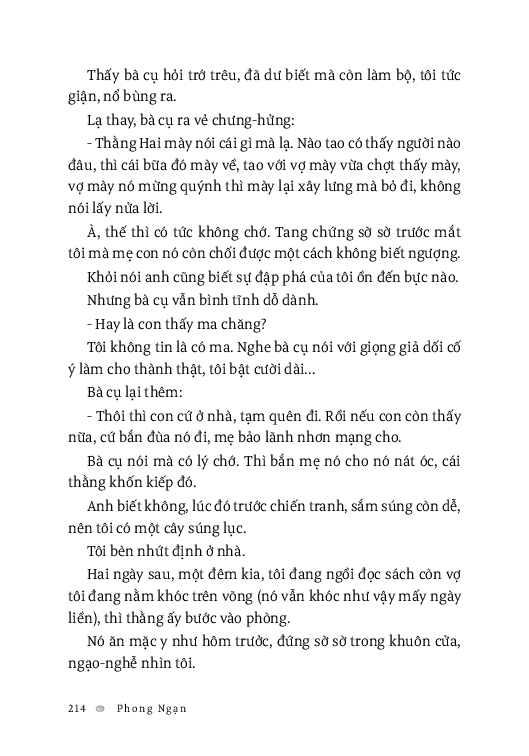 Thấy bà cụ hỏi trớ trêu, đã dư biết mà còn làm bộ, tôi tức giận, nổ bùng ra.

Lạ thay, bà cụ ra vẻ chưng-hửng:

- Thằng Hai mày nói cái gì mà lạ. Nào tao có thấy người nào đâu, thì cái bữa đó mày về, tao với vợ mày vừa chợt thấy mày, vợ mày nó mừng quýnh thì mày lại xây lưng mà bỏ đi, không nói lấy nửa lời.

À, thế thì có tức không chớ. Tang chứng sờ sờ trước mắt tôi mà mẹ con nó còn chối được một cách không biết ngượng.

Khỏi nói anh cũng biết sự đập phá của tôi ồn đến bực nào.

Nhưng bà cụ vẫn bình tĩnh dỗ dành.

- Hay là con thấy ma chăng?

Tôi không tin là có ma. Nghe bà cụ nói với giọng giả dối cố ý làm cho thành thật, tôi bật cười dài...

Bà cụ lại thêm:

- Thôi thì con cứ ở nhà, tạm quên đi. Rồi nếu con còn thấy nữa, cứ bắn đùa nó đi, mẹ bảo lãnh nhơn mạng cho.

Bà cụ nói mà có lý chớ. Thì bắn mẹ nó cho nó nát óc, cái thằng khốn kiếp đó.

Anh biết không, lúc đó trước chiến tranh, sắm súng còn dễ, nên tôi có một cây súng lục.

Tôi bèn nhứt định ở nhà.

Hai ngày sau, một đêm kia, tôi đang ngồi đọc sách còn vợ tôi đang nằm khóc trên võng (nó vẫn khóc như vậy mấy ngày liền), thì thằng ấy bước vào phòng.

Nó ăn mặc y như hôm trước, đứng sờ sờ trong khuôn cửa, ngạo-nghễ nhìn tôi.

214 Phong Ngạn